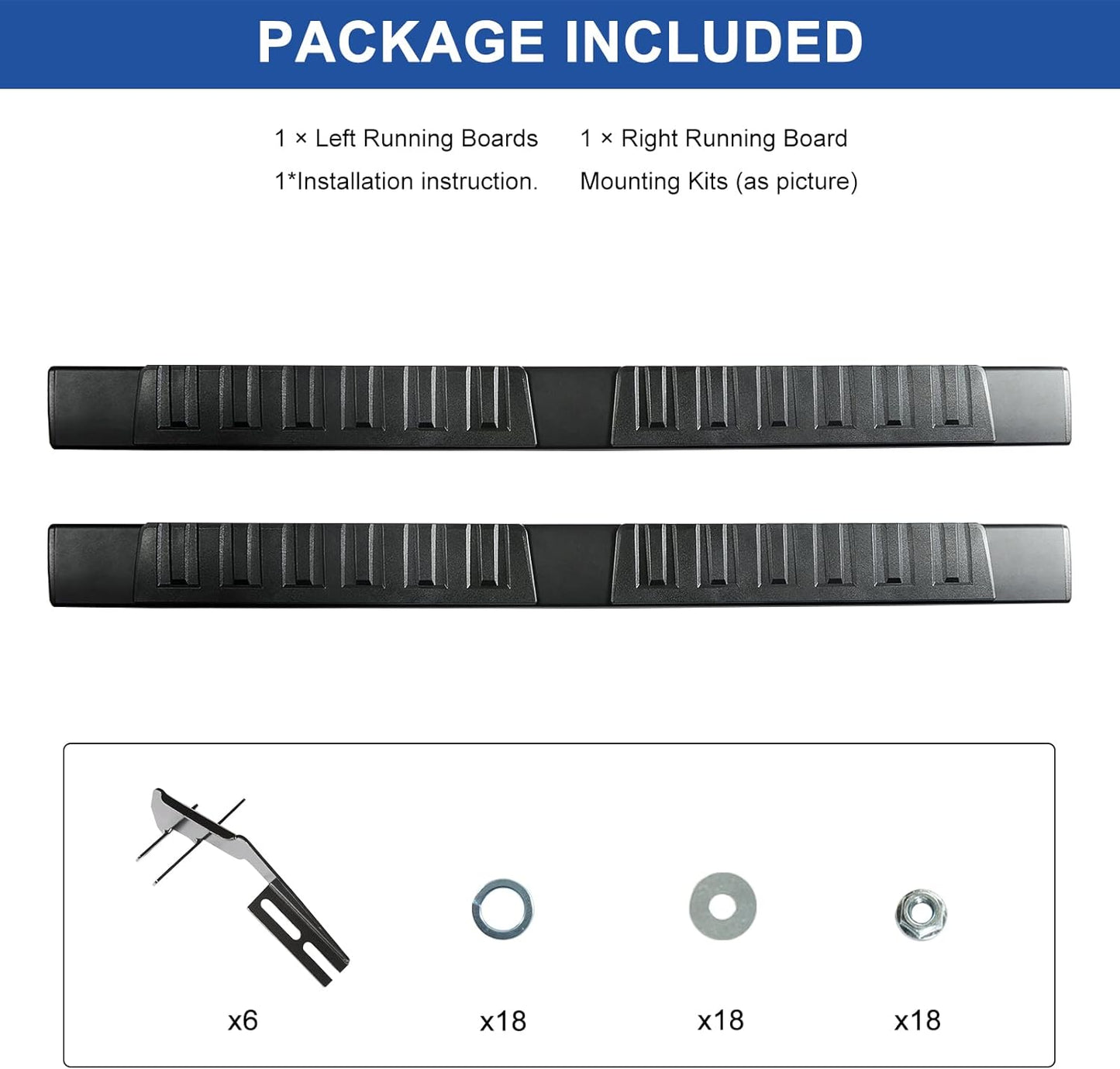 PACKAGE INCLUDED

1 × Left Running Boards

1*Installation instruction.

1 × Right Running Board

Mounting Kits (as picture)

x6

x18

x18

x18